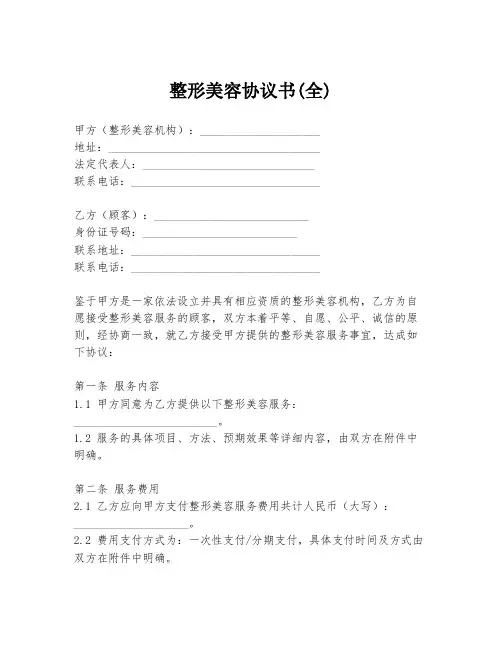 整形美容协议书(全)

甲方（整形美容机构）：____________________
地址：____________________
法定代表人：____________________
联系电话：____________________

乙方（顾客）：____________________
身份证号码：____________________
联系地址：____________________
联系电话：____________________

鉴于甲方是一家依法设立并具有相应资质的整形美容机构，乙方为自愿接受整形美容服务的顾客，双方本着平等、自愿、公平、诚信的原则，经协商一致，就乙方接受甲方提供的整形美容服务事宜，达成如下协议：

第一条 服务内容
1.1 甲方同意为乙方提供以下整形美容服务：
____________________。
1.2 服务的具体项目、方法、预期效果等详细内容，由双方在附件中明确。

第二条 服务费用
2.1 乙方应向甲方支付整形美容服务费用共计人民币（大写）：
____________________。
2.2 费用支付方式为：一次性支付/分期支付，具体支付时间及方式由双方在附件中明确。